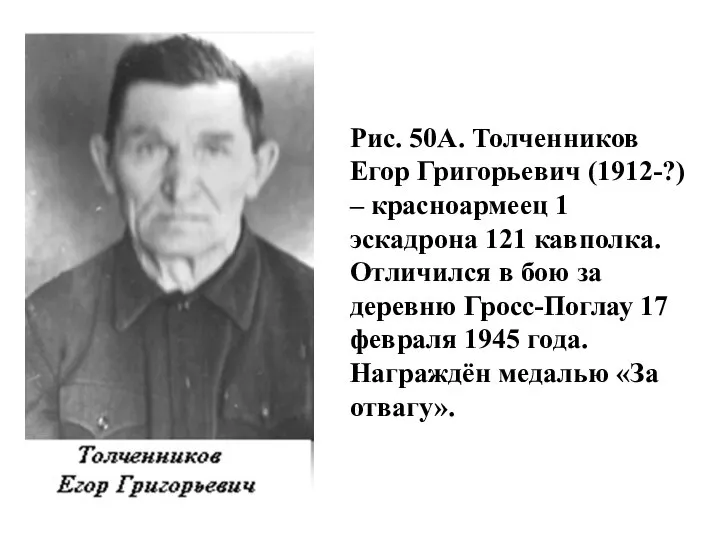 Толченников
Егор Григорьевич

Рис. 50А. Толченников Егор Григорьевич (1912-?) – красноармеец 1 эскадрона 121 кавполка. Отличился в бою за деревню Гросс-Поглау 17 февраля 1945 года. Награждён медалью «За отвагу».